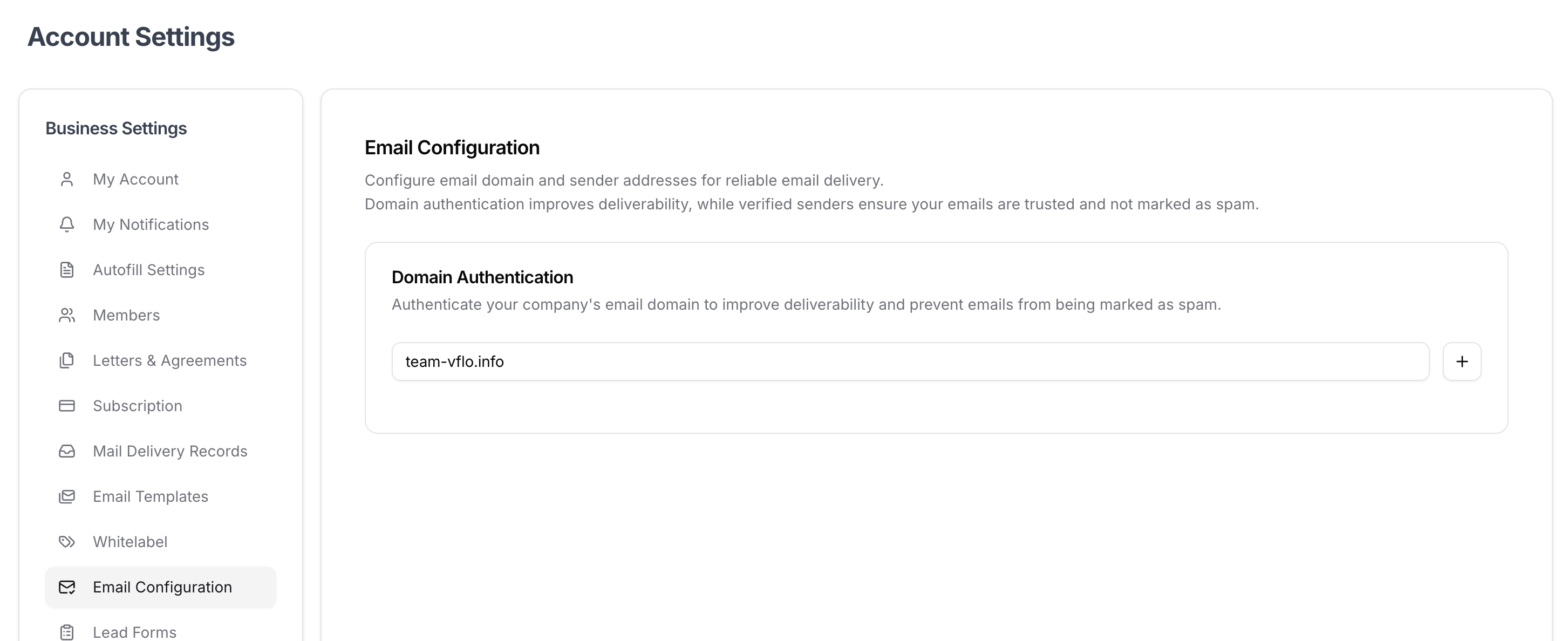 Account Settings

Business Settings

My Account

My Notifications

Autofill Settings

Members

Letters & Agreements

Subscription

Mail Delivery Records

Email Templates

Whitelabel

Email Configuration

Lead Forms

Email Configuration

Configure email domain and sender addresses for reliable email delivery.
Domain authentication improves deliverability, while verified senders ensure your emails are trusted and not marked as spam.

Domain Authentication

Authenticate your company's email domain to improve deliverability and prevent emails from being marked as spam.

team-vflo.info

+